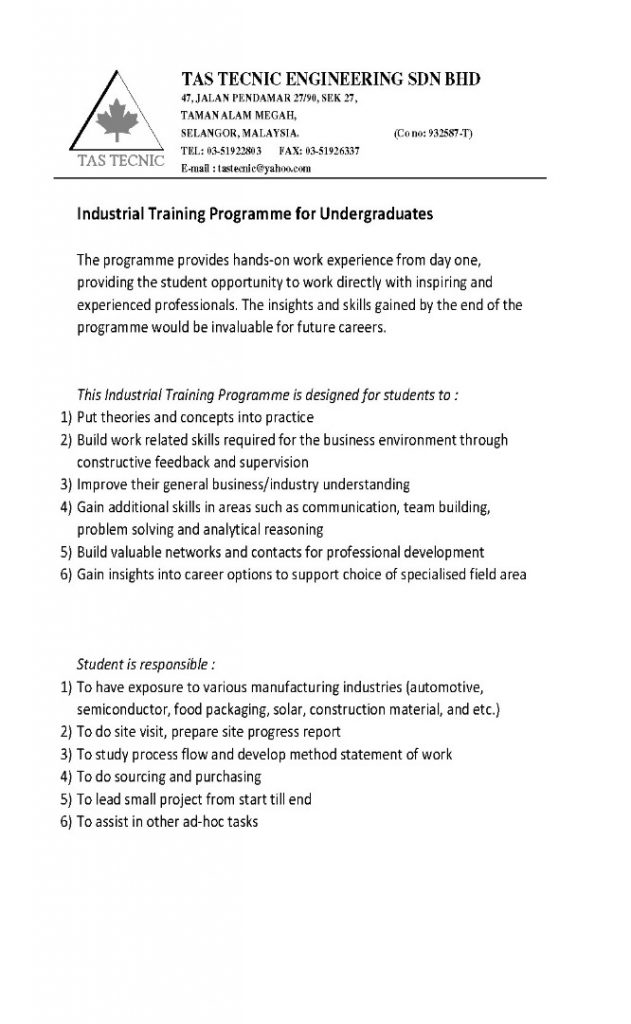 TAS TECNIC

TAS TECNIC ENGINEERING SDN BHD
47, JALAN PENDAMAR 27/90, SEK 27,
TAMAN ALAM MEGAH,
SELANGOR, MALAYSIA. (Co no: 932587-T)
TEL: 03-51922803 FAX: 03-51926337
E-mail : tastecnic@yahoo.com

Industrial Training Programme for Undergraduates

The programme provides hands-on work experience from day one, providing the student opportunity to work directly with inspiring and experienced professionals. The insights and skills gained by the end of the programme would be invaluable for future careers.

This Industrial Training Programme is designed for students to :
1) Put theories and concepts into practice
2) Build work related skills required for the business environment through constructive feedback and supervision
3) Improve their general business/industry understanding
4) Gain additional skills in areas such as communication, team building, problem solving and analytical reasoning
5) Build valuable networks and contacts for professional development
6) Gain insights into career options to support choice of specialised field area

Student is responsible :
1) To have exposure to various manufacturing industries (automotive, semiconductor, food packaging, solar, construction material, and etc.)
2) To do site visit, prepare site progress report
3) To study process flow and develop method statement of work
4) To do sourcing and purchasing
5) To lead small project from start till end
6) To assist in other ad-hoc tasks